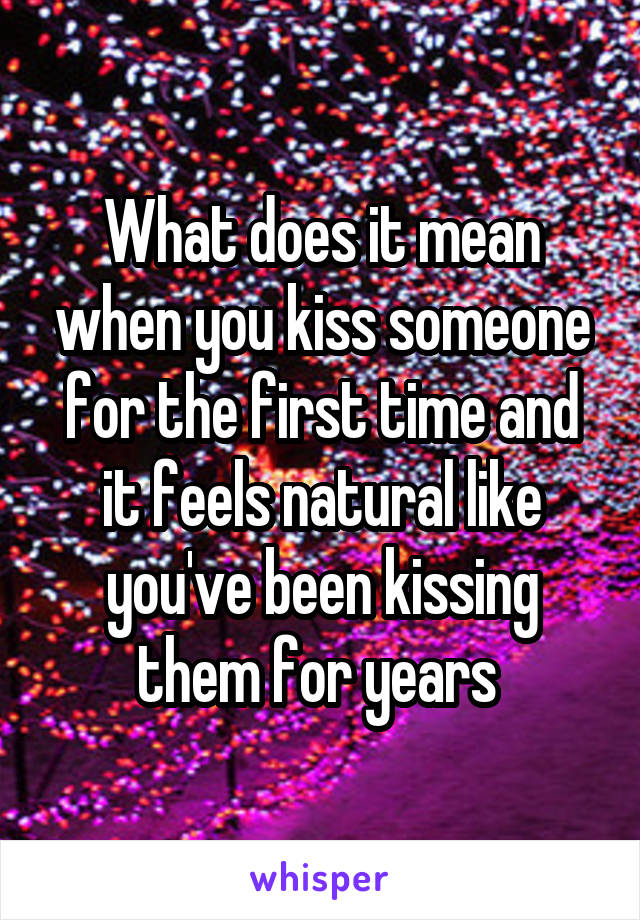 What does it mean when you kiss someone for the first time and it feels natural like you've been kissing them for years

whisper